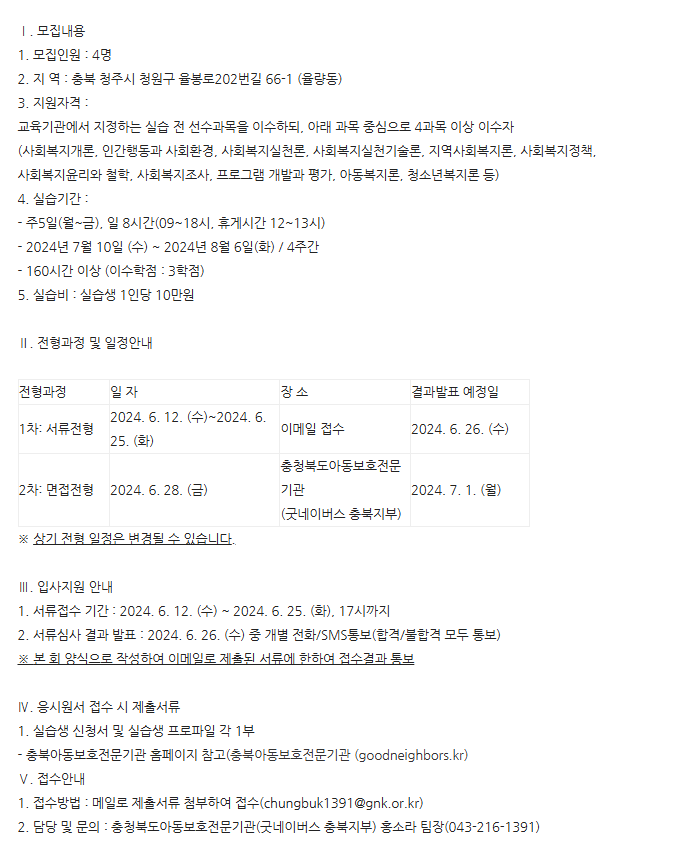 Ⅰ. 모집내용

1. 모집인원 : 4명

2. 지 역 : 충북 청주시 청원구 율봉로202번길 66-1 (율량동)

3. 지원자격 :

교육기관에서 지정하는 실습 전 선수과목을 이수하되, 아래 과목 중심으로 4과목 이상 이수자

(사회복지개론, 인간행동과 사회환경, 사회복지실천론, 사회복지실천기술론, 지역사회복지론, 사회복지정책, 사회복지윤리와 철학, 사회복지조사, 프로그램 개발과 평가, 아동복지론, 청소년복지론 등)

4. 실습기간 :

- 주5일(월~금), 일 8시간(09~18시, 휴게시간 12~13시)

- 2024년 7월 10일 (수) ~ 2024년 8월 6일(화) / 4주간

- 160시간 이상 (이수학점 : 3학점)

5. 실습비 : 실습생 1인당 10만원

Ⅱ. 전형과정 및 일정안내

| 전형과정 | 일 자 | 장 소 | 결과발표 예정일 |
|---|---|---|---|
| 1차: 서류전형 | 2024. 6. 12. (수)~2024. 6. 25. (화) | 이메일 접수 | 2024. 6. 26. (수) |
| 2차: 면접전형 | 2024. 6. 28. (금) | 충청북도아동보호전문기관 (굿네이버스 충북지부) | 2024. 7. 1. (월) |

※ 상기 전형 일정은 변경될 수 있습니다.

Ⅲ. 입사지원 안내

1. 서류접수 기간 : 2024. 6. 12. (수) ~ 2024. 6. 25. (화), 17시까지

2. 서류심사 결과 발표 : 2024. 6. 26. (수) 중 개별 전화/SMS통보(합격/불합격 모두 통보)

※ 본 회 양식으로 작성하여 이메일로 제출된 서류에 한하여 접수결과 통보

Ⅳ. 응시원서 접수 시 제출서류

1. 실습생 신청서 및 실습생 프로파일 각 1부

- 충북아동보호전문기관 홈페이지 참고(충북아동보호전문기관 (goodneighbors.kr)

Ⅴ. 접수안내

1. 접수방법 : 메일로 제출서류 첨부하여 접수(chungbuk1391@gnk.or.kr)

2. 담당 및 문의 : 충청북도아동보호전문기관(굿네이버스 충북지부) 홍소라 팀장(043-216-1391)